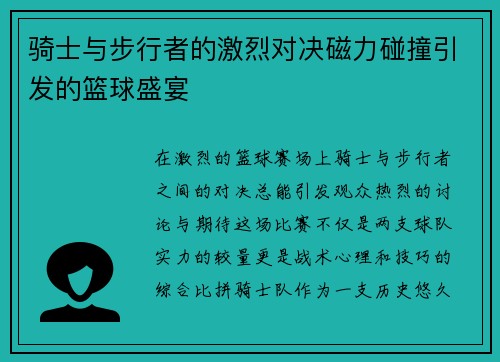 骑士与步行者的激烈对决磁力碰撞引发的篮球盛宴

在激烈的篮球赛场上骑士与步行者之间的对决总能引发观众热烈的讨论与期待这场比赛不仅是两支球队实力的较量更是战术心理和技巧的综合比拼骑士队作为一支历史悠久